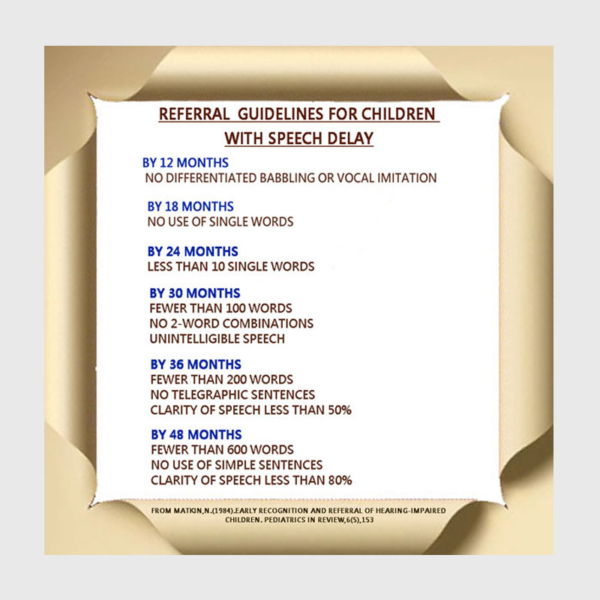 REFERRAL GUIDELINES FOR CHILDREN WITH SPEECH DELAY

BY 12 MONTHS
NO DIFFERENTIATED BABBLING OR VOCAL IMITATION

BY 18 MONTHS
NO USE OF SINGLE WORDS

BY 24 MONTHS
LESS THAN 10 SINGLE WORDS

BY 30 MONTHS
FEWER THAN 100 WORDS
NO 2-WORD COMBINATIONS
UNINTELLIGIBLE SPEECH

BY 36 MONTHS
FEWER THAN 200 WORDS
NO TELEGRAPHIC SENTENCES
CLARITY OF SPEECH LESS THAN 50%

BY 48 MONTHS
FEWER THAN 600 WORDS
NO USE OF SIMPLE SENTENCES
CLARITY OF SPEECH LESS THAN 80%

FROM MATKIN,N.(1984).EARLY RECOGNITION AND REFERRAL OF HEARING-IMPAIRED CHILDREN. PEDIATRICS IN REVIEW,6(5),153